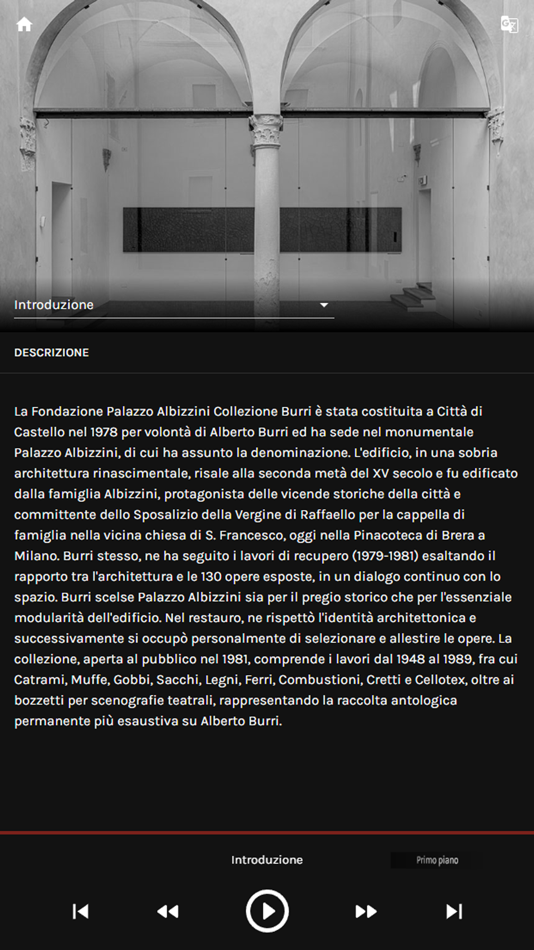 Introduzione

DESCRIZIONE

La Fondazione Palazzo Albizzini Collezione Burri è stata costituita a Città di Castello nel 1978 per volontà di Alberto Burri ed ha sede nel monumentale Palazzo Albizzini, di cui ha assunto la denominazione. L'edificio, in una sobria architettura rinascimentale, risale alla seconda metà del XV secolo e fu edificato dalla famiglia Albizzini, protagonista delle vicende storiche della città e committente dello Sposalizio della Vergine di Raffaello per la cappella di famiglia nella vicina chiesa di S. Francesco, oggi nella Pinacoteca di Brera a Milano. Burri stesso, ne ha seguito i lavori di recupero (1979-1981) esaltando il rapporto tra l'architettura e le 130 opere esposte, in un dialogo continuo con lo spazio. Burri scelse Palazzo Albizzini sia per il pregio storico che per l'essenziale modularità dell'edificio. Nel restauro, ne rispettò l'identità architettonica e successivamente si occupò personalmente di selezionare e allestire le opere. La collezione, aperta al pubblico nel 1981, comprende i lavori dal 1948 al 1989, fra cui Catrami, Muffe, Gobbi, Sacchi, Legni, Ferri, Combustioni, Cretti e Cellotex, oltre ai bozzetti per scenografie teatrali, rappresentando la raccolta antologica permanente più esaustiva su Alberto Burri.

Introduzione

Primo piano